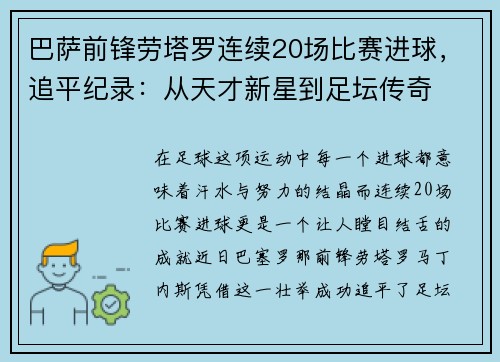 巴萨前锋劳塔罗连续20场比赛进球，追平纪录：从天才新星到足坛传奇

在足球这项运动中每一个进球都意味着汗水与努力的结晶而连续20场比赛进球更是一个让人瞠目结舌的成就近日巴塞罗那前锋劳塔罗马丁内斯凭借这一壮举成功追平了足坛